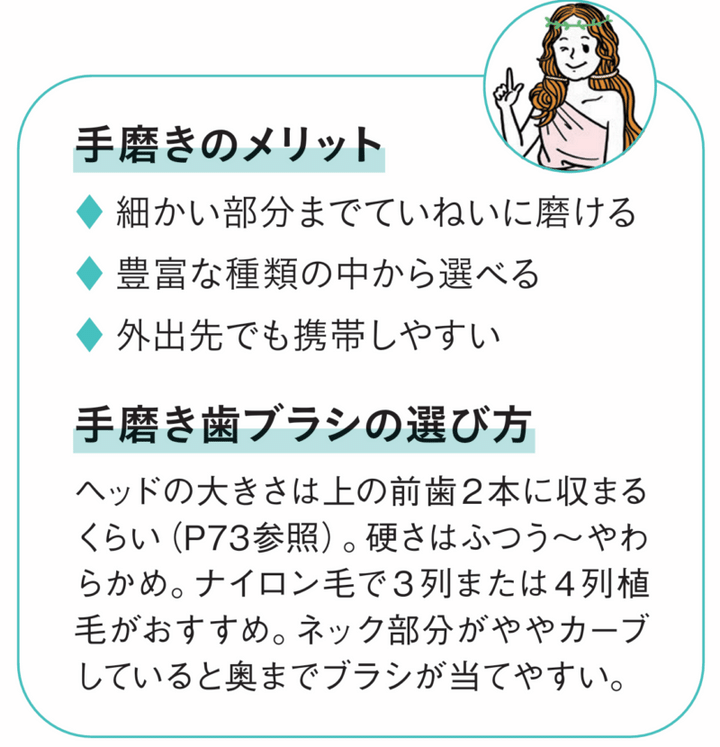 手磨きのメリット

◆ 細かい部分までていねいに磨ける

◆ 豊富な種類の中から選べる

◆ 外出先でも携帯しやすい

手磨き歯ブラシの選び方

ヘッドの大きさは上の前歯２本に収まるくらい（P73参照）。硬さはふつう〜やわらかめ。ナイロン毛で３列または４列植毛がおすすめ。ネック部分がややカーブしていると奥までブラシが当てやすい。